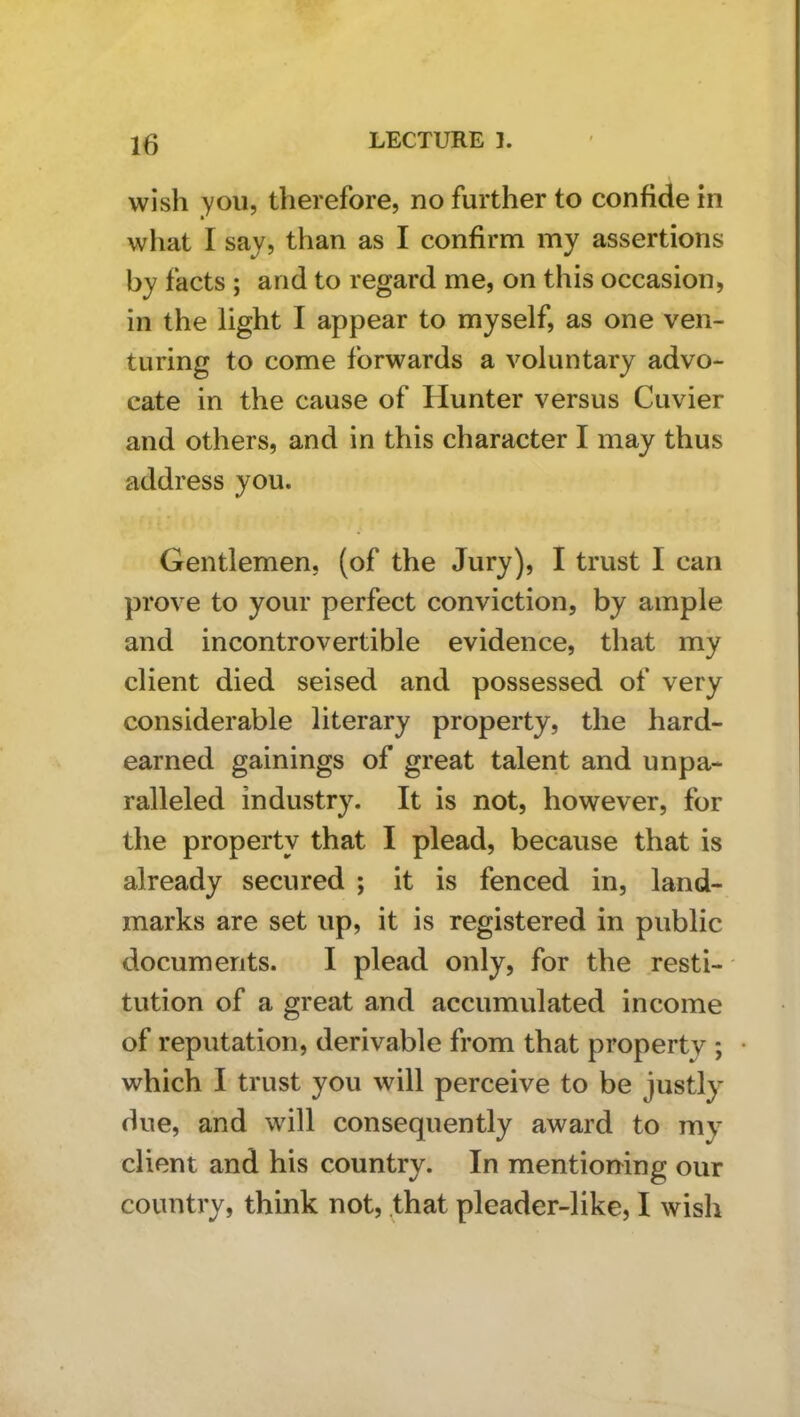 16 LECTURE I.

wish you, therefore, no further to confide in what I say, than as I confirm my assertions by facts ; and to regard me, on this occasion, in the light I appear to myself, as one venturing to come forwards a voluntary advocate in the cause of Hunter versus Cuvier and others, and in this character I may thus address you.

Gentlemen, (of the Jury), I trust I can prove to your perfect conviction, by ample and incontrovertible evidence, that my client died seised and possessed of very considerable literary property, the hard-earned gainings of great talent and unparalleled industry. It is not, however, for the property that I plead, because that is already secured ; it is fenced in, landmarks are set up, it is registered in public documents. I plead only, for the restitution of a great and accumulated income of reputation, derivable from that property ; which I trust you will perceive to be justly due, and will consequently award to my client and his country. In mentioning our country, think not, that pleader-like, I wish